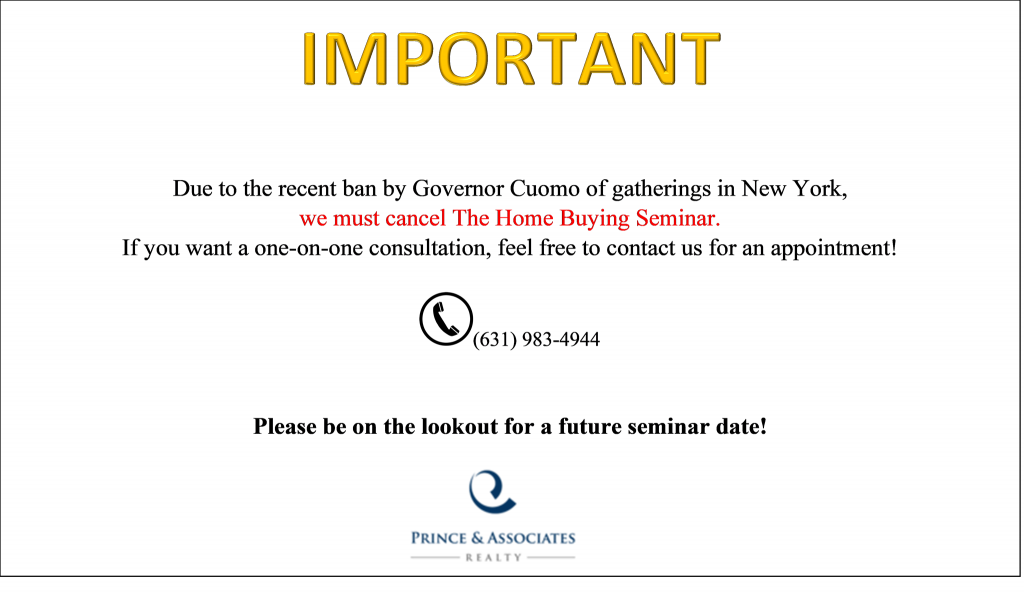 IMPORTANT

Due to the recent ban by Governor Cuomo of gatherings in New York,
we must cancel The Home Buying Seminar.
If you want a one-on-one consultation, feel free to contact us for an appointment!

(631) 983-4944

Please be on the lookout for a future seminar date!

PRINCE & ASSOCIATES
REALTY